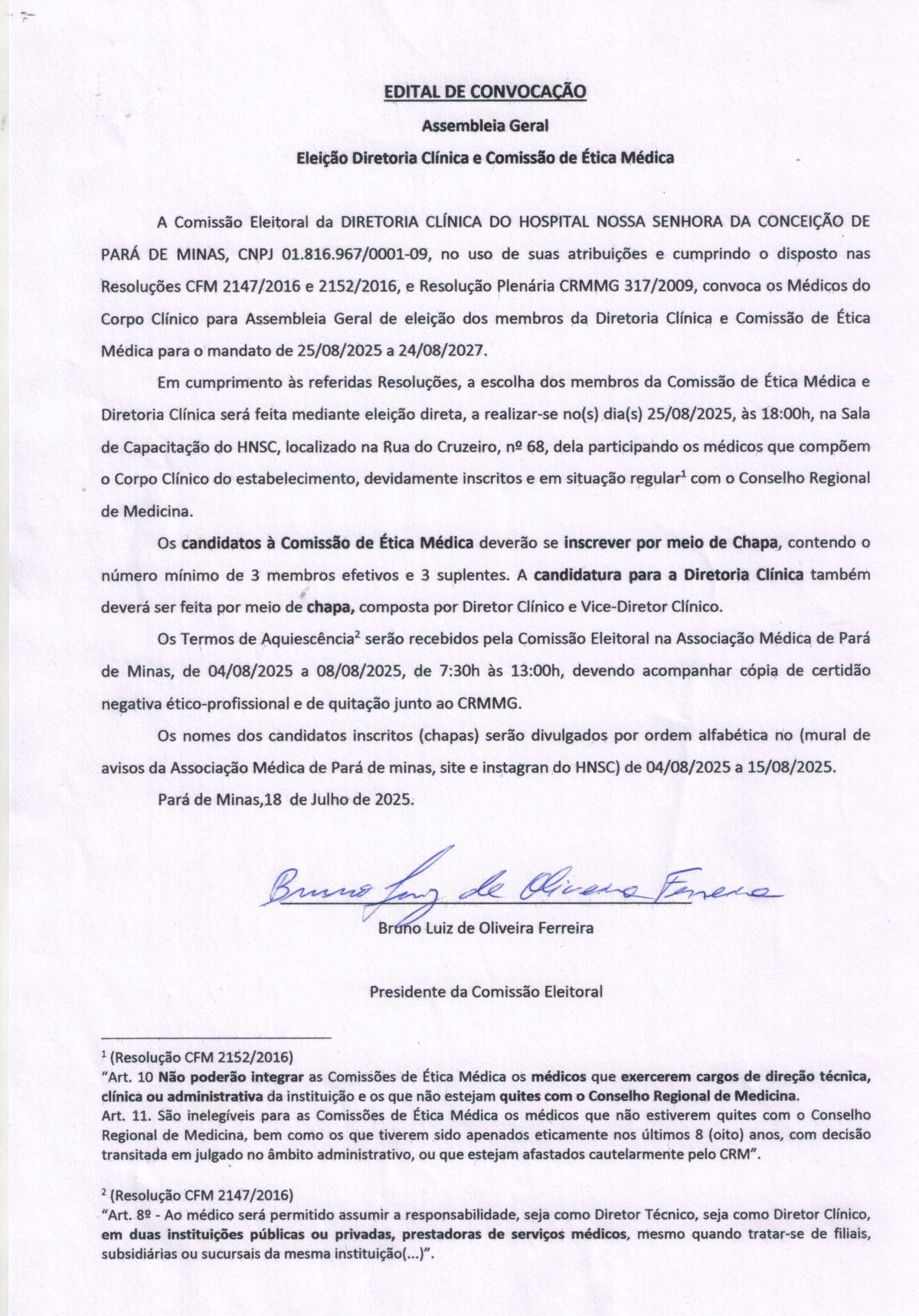 EDITAL DE CONVOCAÇÃO

Assembleia Geral

Eleição Diretoria Clínica e Comissão de Ética Médica

A Comissão Eleitoral da DIRETORIA CLÍNICA DO HOSPITAL NOSSA SENHORA DA CONCEIÇÃO DE PARÁ DE MINAS, CNPJ 01.816.967/0001-09, no uso de suas atribuições e cumprindo o disposto nas Resoluções CFM 2147/2016 e 2152/2016, e Resolução Plenária CRMMG 317/2009, convoca os Médicos do Corpo Clínico para Assembleia Geral de eleição dos membros da Diretoria Clínica e Comissão de Ética Médica para o mandato de 25/08/2025 a 24/08/2027.

Em cumprimento às referidas Resoluções, a escolha dos membros da Comissão de Ética Médica e Diretoria Clínica será feita mediante eleição direta, a realizar-se no(s) dia(s) 25/08/2025, às 18:00h, na Sala de Capacitação do HNSC, localizado na Rua do Cruzeiro, nº 68, dela participando os médicos que compõem o Corpo Clínico do estabelecimento, devidamente inscritos e em situação regular$^1$ com o Conselho Regional de Medicina.

Os candidatos à Comissão de Ética Médica deverão se inscrever por meio de Chapa, contendo o número mínimo de 3 membros efetivos e 3 suplentes. A candidatura para a Diretoria Clínica também deverá ser feita por meio de chapa, composta por Diretor Clínico e Vice-Diretor Clínico.

Os Termos de Aquiescência$^2$ serão recebidos pela Comissão Eleitoral na Associação Médica de Pará de Minas, de 04/08/2025 a 08/08/2025, de 7:30h às 13:00h, devendo acompanhar cópia de certidão negativa ético-profissional e de quitação junto ao CRMMG.

Os nomes dos candidatos inscritos (chapas) serão divulgados por ordem alfabética no (mural de avisos da Associação Médica de Pará de minas, site e instagran do HNSC) de 04/08/2025 a 15/08/2025.

Pará de Minas,18 de Julho de 2025.

Bruno Luiz de Oliveira Ferreira

Bruno Luiz de Oliveira Ferreira

Presidente da Comissão Eleitoral

$^1$ (Resolução CFM 2152/2016)
"Art. 10 Não poderão integrar as Comissões de Ética Médica os médicos que exercerem cargos de direção técnica, clínica ou administrativa da instituição e os que não estejam quites com o Conselho Regional de Medicina.
Art. 11. São inelegíveis para as Comissões de Ética Médica os médicos que não estiverem quites com o Conselho Regional de Medicina, bem como os que tiverem sido apenados eticamente nos últimos 8 (oito) anos, com decisão transitada em julgado no âmbito administrativo, ou que estejam afastados cautelarmente pelo CRM".

$^2$ (Resolução CFM 2147/2016)
"Art. 8º - Ao médico será permitido assumir a responsabilidade, seja como Diretor Técnico, seja como Diretor Clínico, em duas instituições públicas ou privadas, prestadoras de serviços médicos, mesmo quando tratar-se de filiais, subsidiárias ou sucursais da mesma instituição(...)".